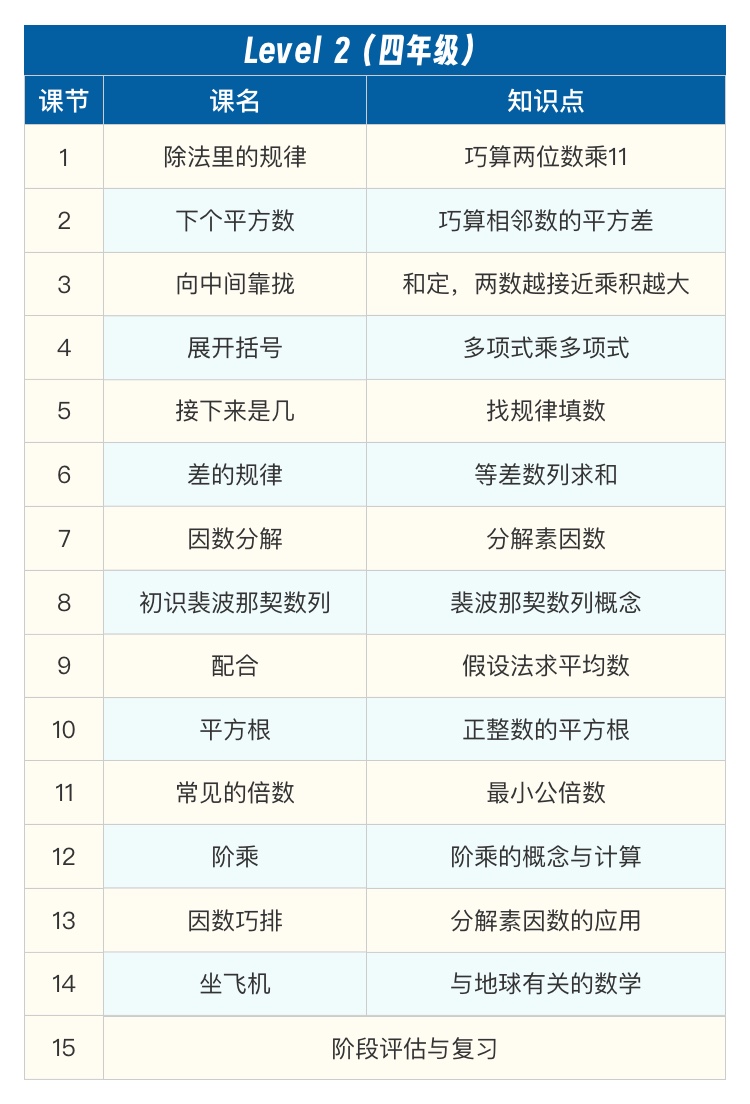 Level 2（四年级）

| 课节 | 课名 | 知识点 |
|---|---|---|
| 1 | 除法里的规律 | 巧算两位数乘11 |
| 2 | 下个平方数 | 巧算相邻数的平方差 |
| 3 | 向中间靠拢 | 和定，两数越接近乘积越大 |
| 4 | 展开括号 | 多项式乘多项式 |
| 5 | 接下来是几 | 找规律填数 |
| 6 | 差的规律 | 等差数列求和 |
| 7 | 因数分解 | 分解素因数 |
| 8 | 初识裴波那契数列 | 裴波那契数列概念 |
| 9 | 配合 | 假设法求平均数 |
| 10 | 平方根 | 正整数的平方根 |
| 11 | 常见的倍数 | 最小公倍数 |
| 12 | 阶乘 | 阶乘的概念与计算 |
| 13 | 因数巧排 | 分解素因数的应用 |
| 14 | 坐飞机 | 与地球有关的数学 |
| 15 | 阶段评估与复习 | |